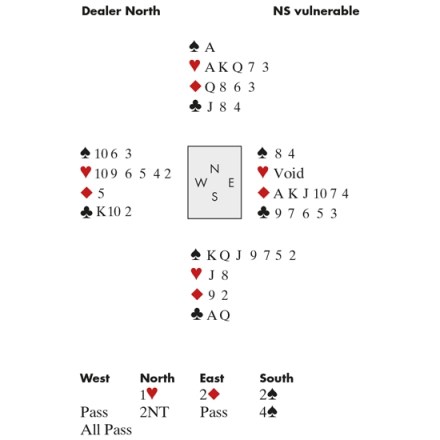 Dealer North NS vulnerable

♠ A
♥ A K Q 7 3
♦ Q 8 6 3
♣ J 8 4

♠ 10 6 3
♥ 10 9 6 5 4 2
♦ 5
♣ K 10 2

N
W E
S

♠ 8 4
♥ Void
♦ A K J 10 7 4
♣ 9 7 6 5 3

♠ K Q J 9 7 5 2
♥ J 8
♦ 9 2
♣ A Q

| West | North | East | South |
|---|---|---|---|
| | 1♥ | 2♦ | 2♠ |
| Pass | 2NT | Pass | 4♠ |
| All Pass | | | |